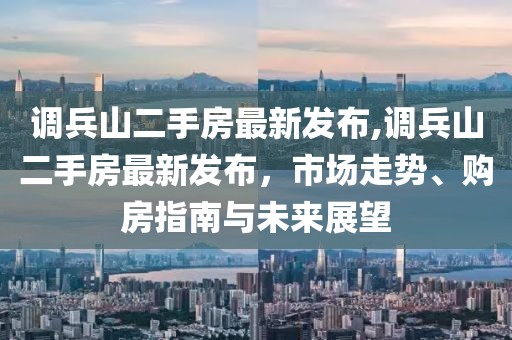 调兵山二手房最新发布,调兵山二手房最新发布，市场走势、购房指南与未来展望